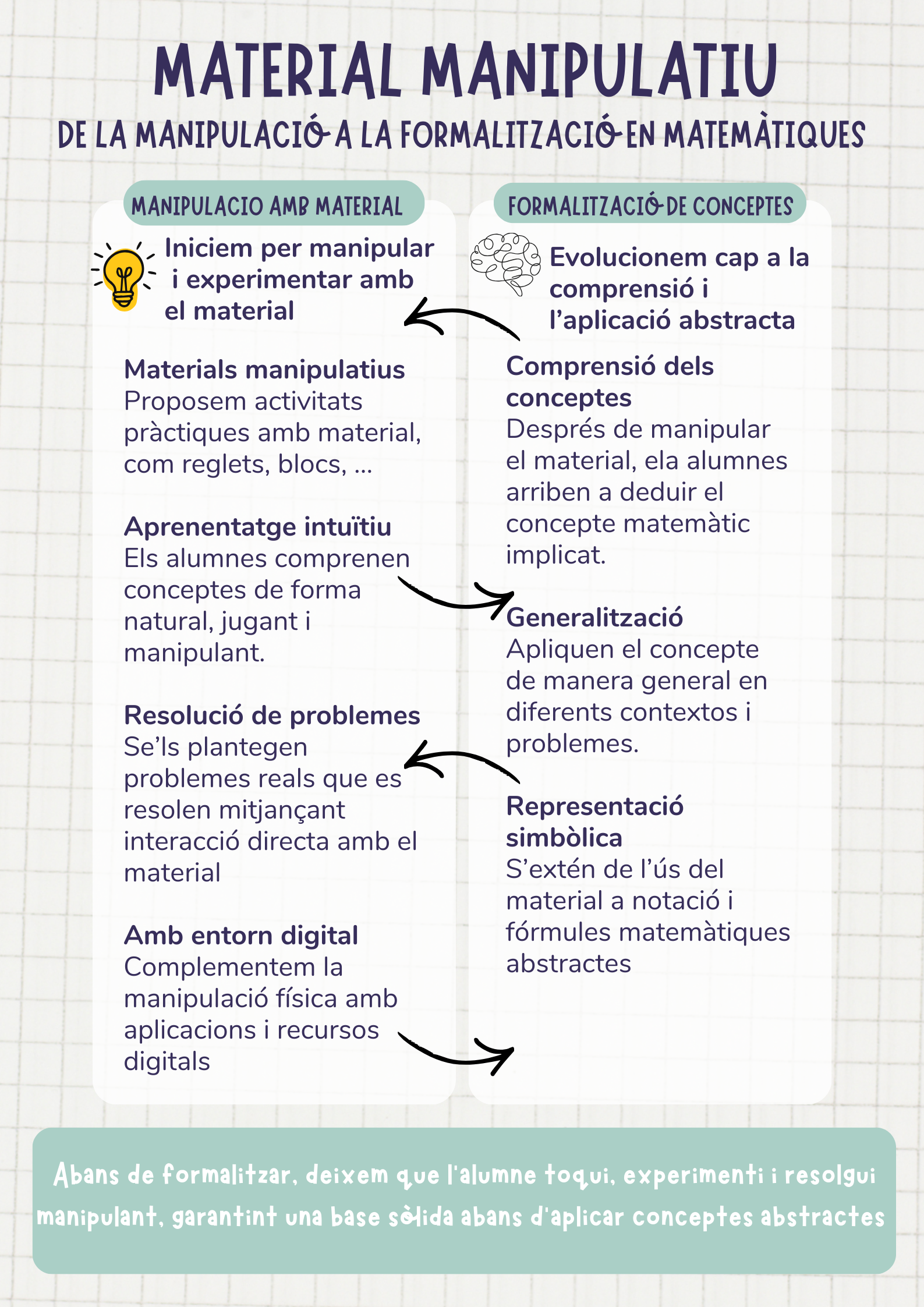 MATERIAL MANIPULATIU

DE LA MANIPULACIÓ A LA FORMALITZACIÓ EN MATEMÀTIQUES

MANIPULACIO AMB MATERIAL

Iniciem per manipular i experimentar amb el material

Materials manipulatius
Proposem activitats pràctiques amb material, com reglets, blocs, ...

Aprenentatge intuïtiu
Els alumnes comprenen conceptes de forma natural, jugant i manipulant.

Resolució de problemes
Se'ls plantegen problemes reals que es resolen mitjançant interacció directa amb el material

Amb entorn digital
Complementem la manipulació física amb aplicacions i recursos digitals

FORMALITZACIÓ DE CONCEPTES

Evolucionem cap a la comprensió i l'aplicació abstracta

Comprensió dels conceptes
Després de manipular el material, ela alumnes arriben a deduir el concepte matemàtic implicat.

Generalització
Apliquen el concepte de manera general en diferents contextos i problemes.

Representació simbòlica
S'extén de l'ús del material a notació i fórmules matemàtiques abstractes

Abans de formalitzar, deixem que l'alumne toqui, experimenti i resolgui manipulant, garantint una base sòlida abans d'aplicar conceptes abstractes